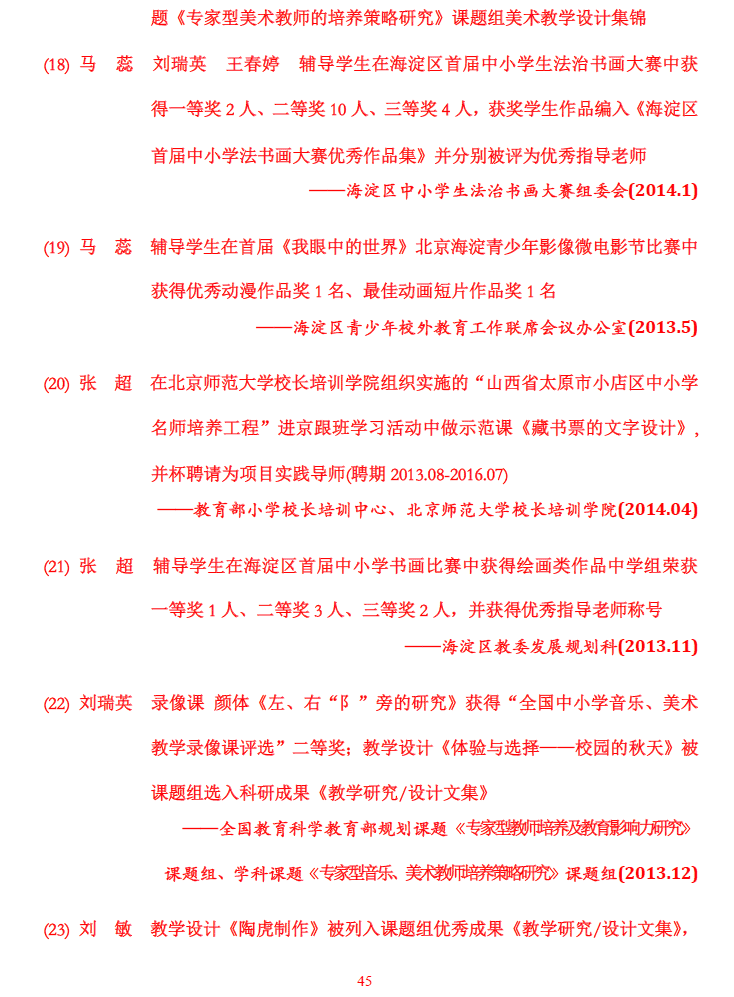 题《专家型美术教师的培养策略研究》课题组美术教学设计集锦

(18) 马 蕊 刘瑞英 王春婷 辅导学生在海淀区首届中小学生法治书画大赛中获得一等奖 2 人、二等奖 10 人、三等奖 4 人，获奖学生作品编入《海淀区首届中小学法书画大赛优秀作品集》并分别被评为优秀指导老师

——海淀区中小学生法治书画大赛组委会(2014.1)

(19) 马 蕊 辅导学生在首届《我眼中的世界》北京海淀青少年影像微电影节比赛中获得优秀动漫作品奖 1 名、最佳动画短片作品奖 1 名

——海淀区青少年校外教育工作联席会议办公室(2013.5)

(20) 张 超 在北京师范大学校长培训学院组织实施的“山西省太原市小店区中小学名师培养工程”进京跟班学习活动中做示范课《藏书票的文字设计》，并杯聘请为项目实践导师(聘期 2013.08-2016.07)

——教育部小学校长培训中心、北京师范大学校长培训学院(2014.04)

(21) 张 超 辅导学生在海淀区首届中小学书画比赛中获得绘画类作品中学组荣获一等奖 1 人、二等奖 3 人、三等奖 2 人，并获得优秀指导老师称号

——海淀区教委发展规划科(2013.11)

(22) 刘瑞英 录像课 颜体《左、右“阝”旁的研究》获得“全国中小学音乐、美术教学录像课评选”二等奖；教学设计《体验与选择——校园的秋天》被课题组选入科研成果《教学研究/设计文集》

——全国教育科学教育部规划课题《专家型教师培养及教育影响力研究》课题组、学科课题《专家型音乐、美术教师培养策略研究》课题组(2013.12)

(23) 刘 敏 教学设计《陶虎制作》被列入课题组优秀成果《教学研究/设计文集》，

45